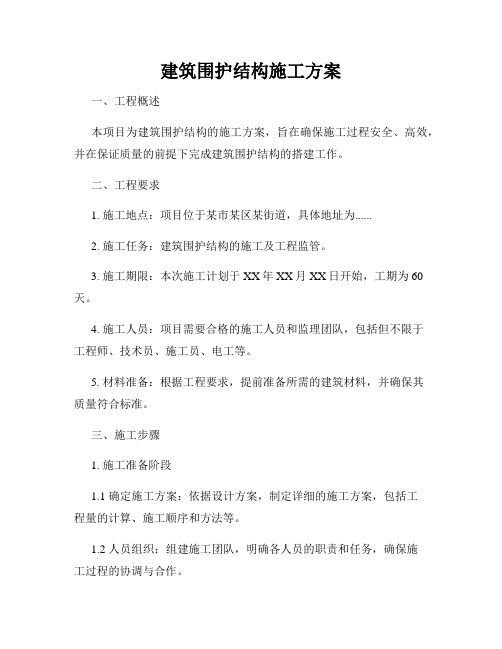 建筑围护结构施工方案

一、工程概述

本项目为建筑围护结构的施工方案，旨在确保施工过程安全、高效，并在保证质量的前提下完成建筑围护结构的搭建工作。

二、工程要求

1. 施工地点：项目位于某市某区某街道，具体地址为......

2. 施工任务：建筑围护结构的施工及工程监管。

3. 施工期限：本次施工计划于 XX 年 XX 月 XX 日开始，工期为 60 天。

4. 施工人员：项目需要合格的施工人员和监理团队，包括但不限于工程师、技术员、施工员、电工等。

5. 材料准备：根据工程要求，提前准备所需的建筑材料，并确保其质量符合标准。

三、施工步骤

1. 施工准备阶段

1.1 确定施工方案：依据设计方案，制定详细的施工方案，包括工程量的计算、施工顺序和方法等。

1.2 人员组织：组建施工团队，明确各人员的职责和任务，确保施工过程的协调与合作。